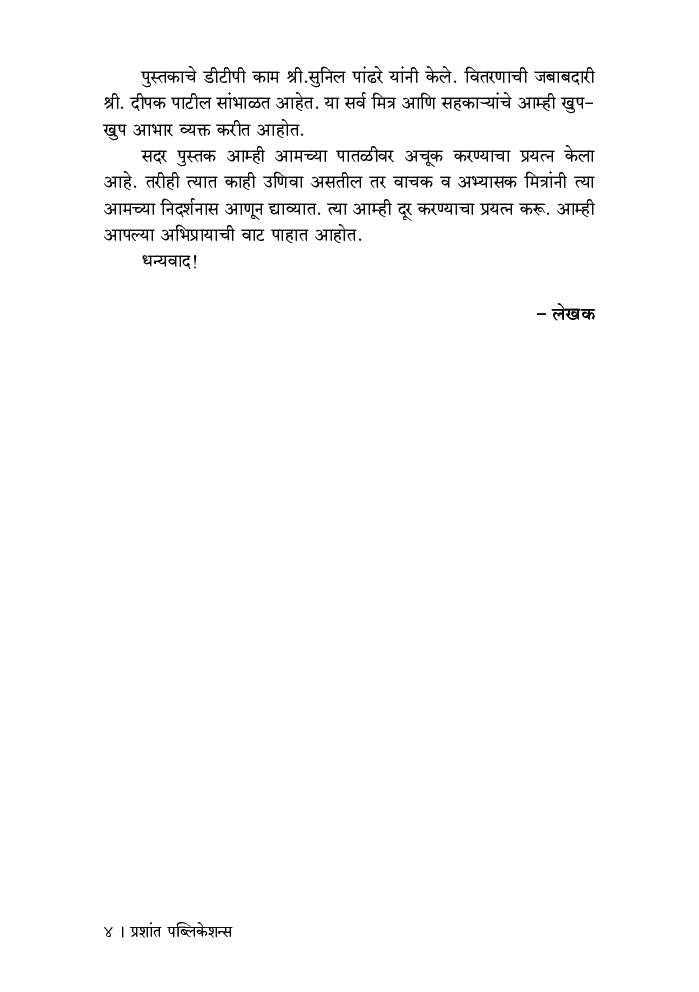 पुस्तकाचे डीटीपी काम श्री.सुनिल पांढरे यांनी केले. वितरणाची जबाबदारी श्री. दीपक पाटील सांभाळत आहेत. या सर्व मित्र आणि सहकाऱ्यांचे आम्ही खुप-खुप आभार व्यक्त करीत आहोत.

सदर पुस्तक आम्ही आमच्या पातळीवर अचूक करण्याचा प्रयत्न केला आहे. तरीही त्यात काही उणिवा असतील तर वाचक व अभ्यासक मित्रांनी त्या आमच्या निदर्शनास आणून द्याव्यात. त्या आम्ही दूर करण्याचा प्रयत्न करू. आम्ही आपल्या अभिप्रायाची वाट पाहात आहोत.

धन्यवाद!

– लेखक

४ । प्रशांत पब्लिकेशन्स